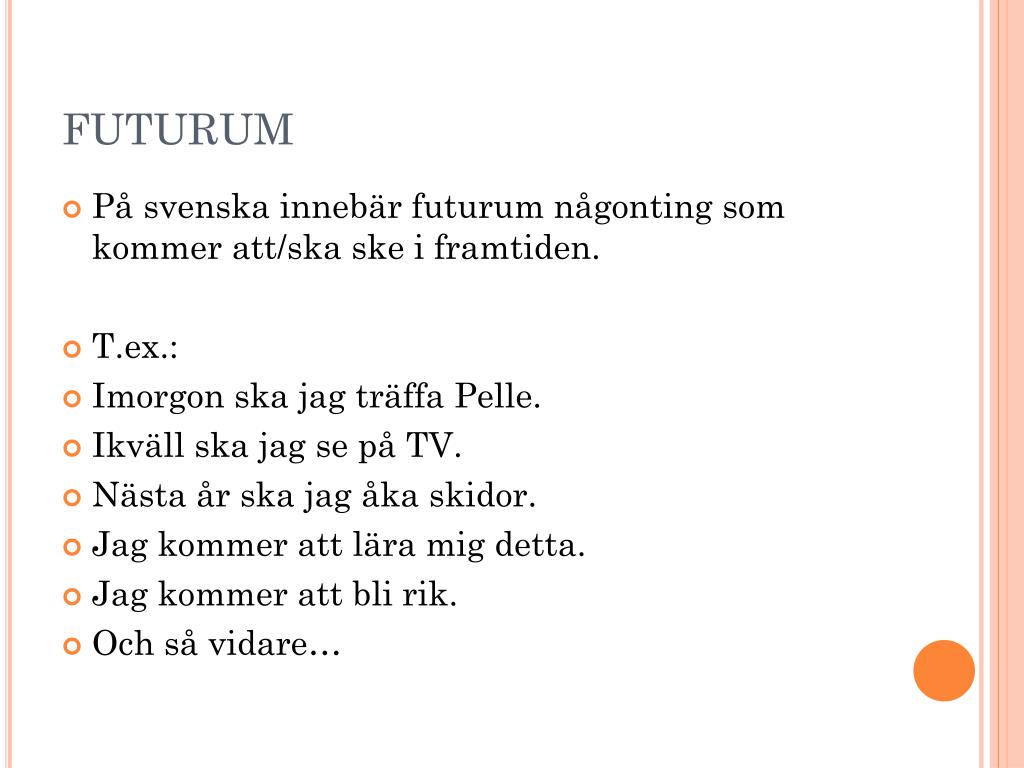 FUTURUM

På svenska innebär futurum någonting som kommer att/ska ske i framtiden.

T.ex.:

Imorgon ska jag träffa Pelle.

Ikväll ska jag se på TV.

Nästa år ska jag åka skidor.

Jag kommer att lära mig detta.

Jag kommer att bli rik.

Och så vidare…